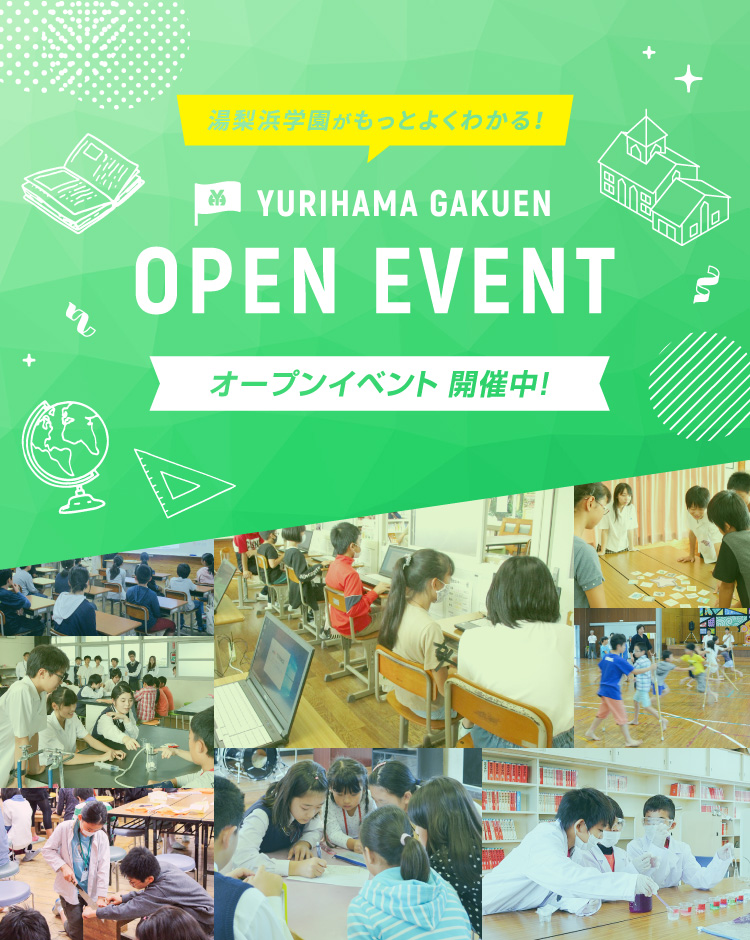 湯梨浜学園がもっとよくわかる！

YURIHAMA GAKUEN

OPEN EVENT

オープンイベント 開催中！